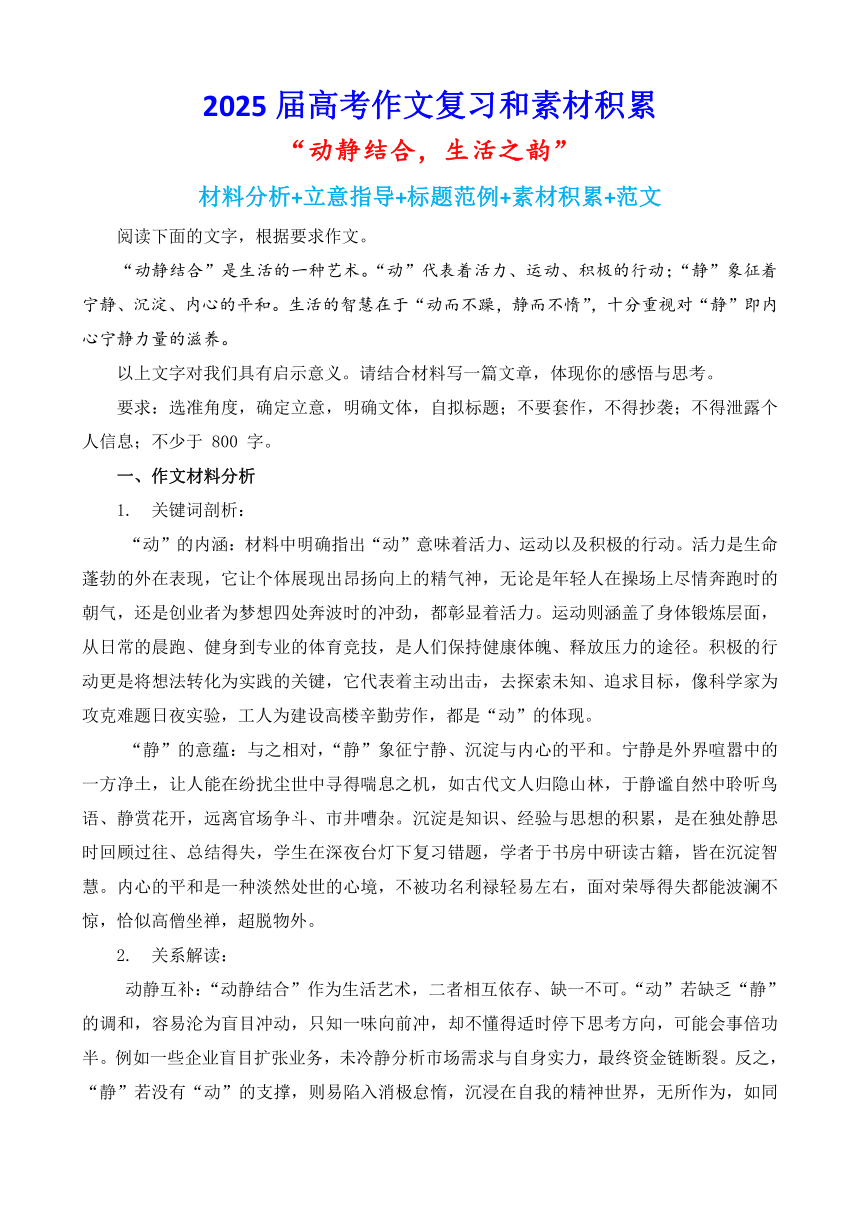 2025 届高考作文复习和素材积累

“动静结合，生活之韵”

材料分析+立意指导+标题范例+素材积累+范文

阅读下面的文字，根据要求作文。

“动静结合”是生活的一种艺术。“动”代表着活力、运动、积极的行动；“静”象征着宁静、沉淀、内心的平和。生活的智慧在于“动而不躁，静而不惰”，十分重视对“静”即内心宁静力量的滋养。

以上文字对我们具有启示意义。请结合材料写一篇文章，体现你的感悟与思考。

要求：选准角度，确定立意，明确文体，自拟标题；不要套作，不得抄袭；不得泄露个人信息；不少于 800 字。

一、作文材料分析

1. 关键词剖析：

“动”的内涵：材料中明确指出“动”意味着活力、运动以及积极的行动。活力是生命蓬勃的外在表现，它让个体展现出昂扬向上的精气神，无论是年轻人在操场上尽情奔跑时的朝气，还是创业者为梦想四处奔波时的冲劲，都彰显着活力。运动则涵盖了身体锻炼层面，从日常的晨跑、健身到专业的体育竞技，是人们保持健康体魄、释放压力的途径。积极的行动更是将想法转化为实践的关键，它代表着主动出击，去探索未知、追求目标，像科学家为攻克难题日夜实验，工人为建设高楼辛勤劳作，都是“动”的体现。

“静”的意蕴：与之相对，“静”象征宁静、沉淀与内心的平和。宁静是外界喧嚣中的一方净土，让人能在纷扰尘世中寻得喘息之机，如古代文人归隐山林，于静谧自然中聆听鸟语、静赏花开，远离官场争斗、市井嘈杂。沉淀是知识、经验与思想的积累，是在独处静思时回顾过往、总结得失，学生在深夜台灯下复习错题，学者于书房中研读古籍，皆在沉淀智慧。内心的平和是一种淡然处世的心境，不被功名利禄轻易左右，面对荣辱得失都能波澜不惊，恰似高僧坐禅，超脱物外。

2. 关系解读：

动静互补：“动静结合”作为生活艺术，二者相互依存、缺一不可。“动”若缺乏“静”的调和，容易沦为盲目冲动，只知一味向前冲，却不懂得适时停下思考方向，可能会事倍功半。例如一些企业盲目扩张业务，未冷静分析市场需求与自身实力，最终资金链断裂。反之，“静”若没有“动”的支撑，则易陷入消极怠惰，沉浸在自我的精神世界，无所作为，如同